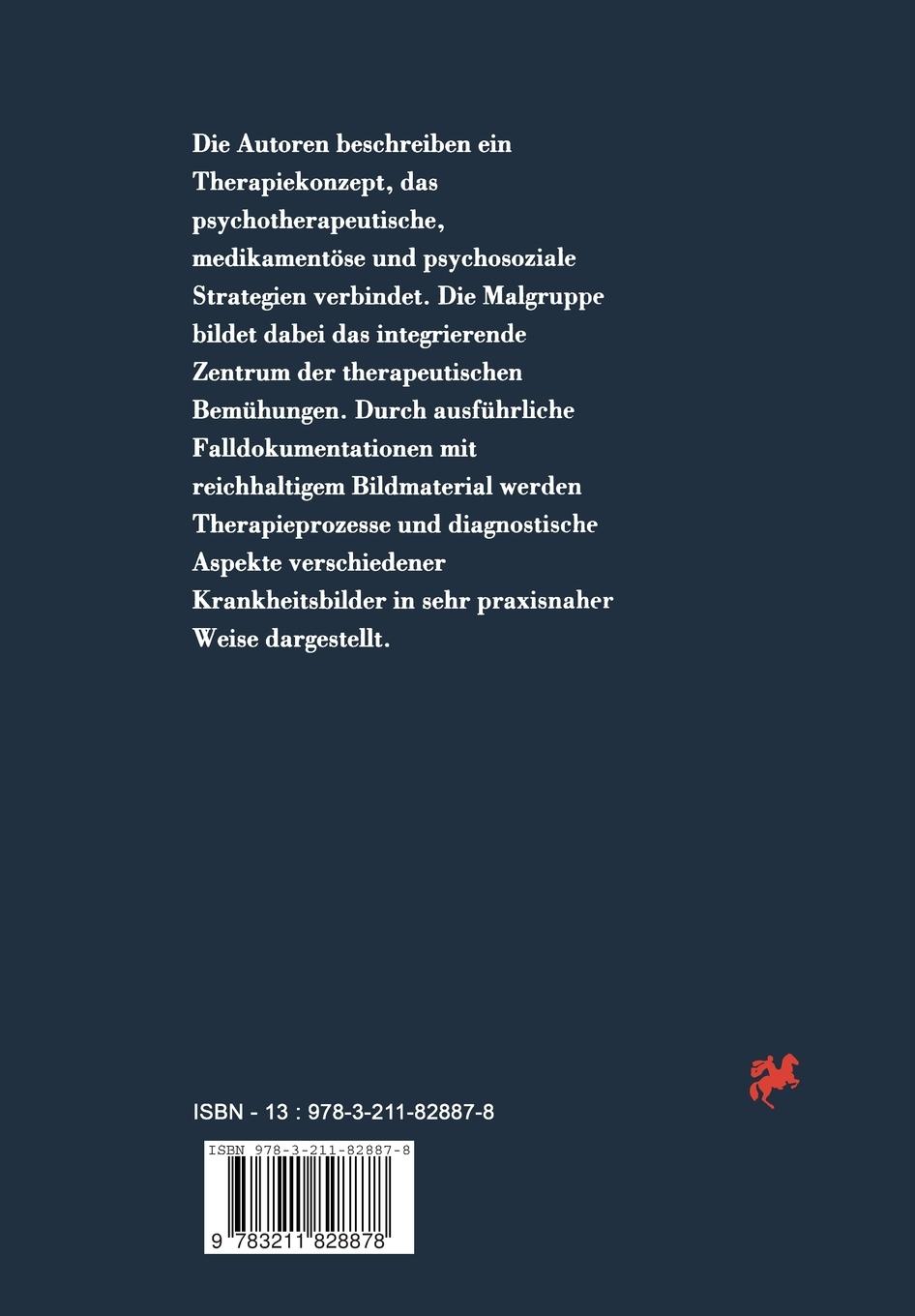 Die Autoren beschreiben ein Therapiekonzept, das psychotherapeutische, medikamentöse und psychosoziale Strategien verbindet. Die Malgruppe bildet dabei das integrierende Zentrum der therapeutischen Bemühungen. Durch ausführliche Falldokumentationen mit reichhaltigem Bildmaterial werden Therapieprozesse und diagnostische Aspekte verschiedener Krankheitsbilder in sehr praxisnaher Weise dargestellt.

ISBN - 13 : 978-3-211-82887-8

ISBN 978-3-211-82887-8

9 783211 828878